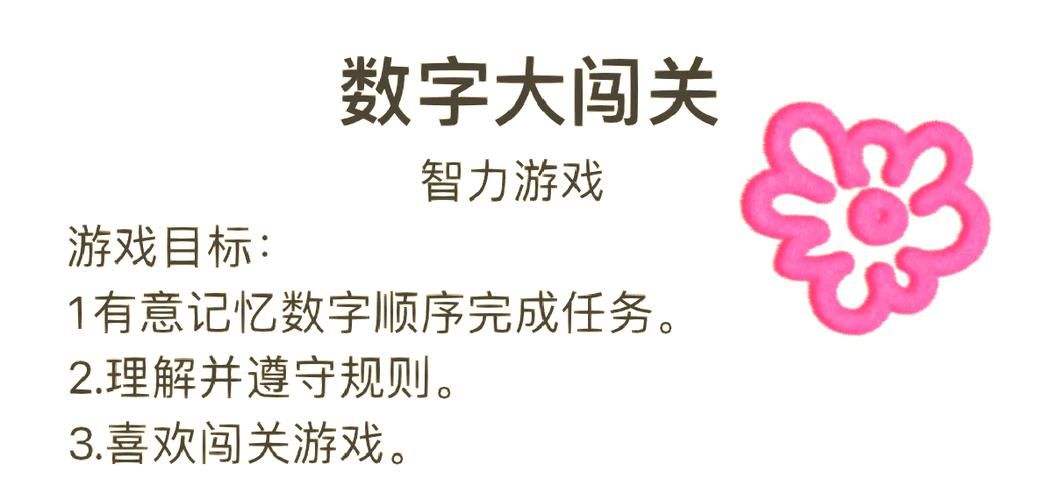 数字大闯关

智力游戏

游戏目标：
1有意记忆数字顺序完成任务。
2.理解并遵守规则。
3.喜欢闯关游戏。